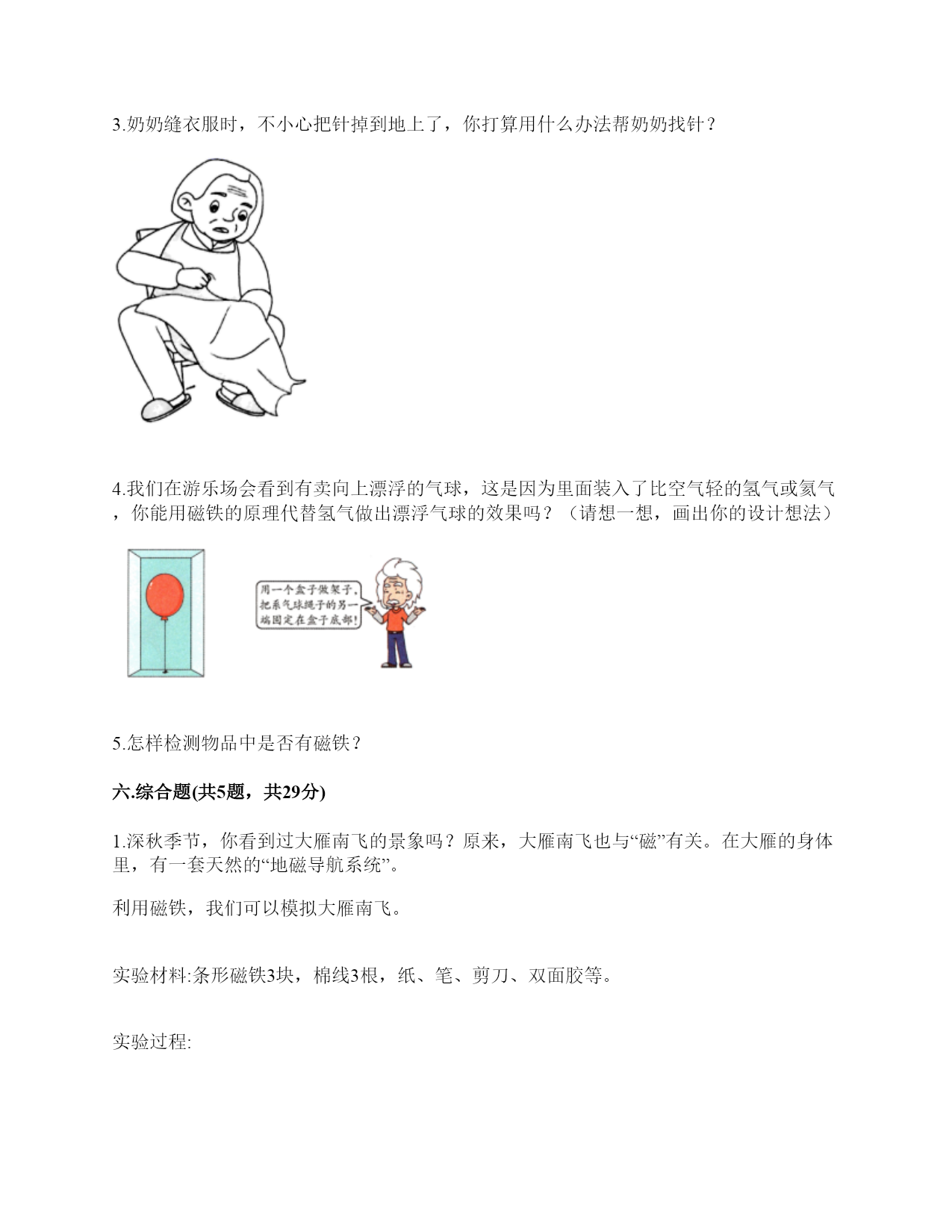 3.奶奶缝衣服时，不小心把针掉到地上了，你打算用什么办法帮奶奶找针？

4.我们在游乐场会看到有卖向上漂浮的气球，这是因为里面装入了比空气轻的氢气或氦气，你能用磁铁的原理代替氢气做出漂浮气球的效果吗？（请想一想，画出你的设计想法）

用一个盒子做架子，把系气球绳子的另一端固定在盒子底部！

5.怎样检测物品中是否有磁铁？

六.综合题(共5题，共29分)

1.深秋季节，你看到过大雁南飞的景象吗？原来，大雁南飞也与“磁”有关。在大雁的身体里，有一套天然的“地磁导航系统”。

利用磁铁，我们可以模拟大雁南飞。

实验材料:条形磁铁3块，棉线3根，纸、笔、剪刀、双面胶等。

实验过程: